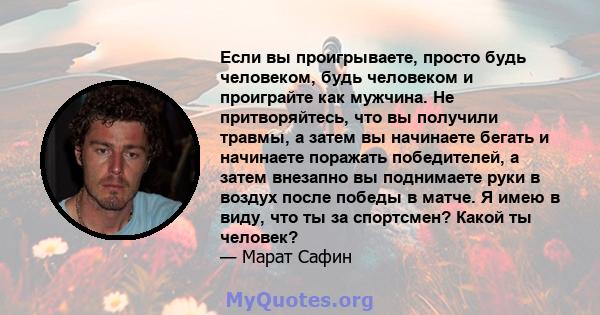 Если вы проигрываете, просто будь человеком, будь человеком и проиграйте как мужчина. Не притворяйтесь, что вы получили травмы, а затем вы начинаете бегать и начинаете поражать победителей, а затем внезапно вы поднимаете руки в воздух после победы в матче. Я имею в виду, что ты за спортсмен? Какой ты человек?
— Марат Сафин

MyQuotes.org